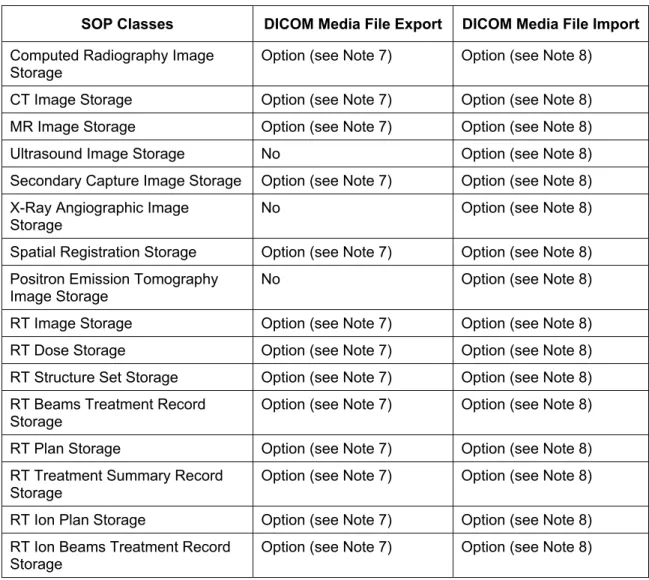 | SOP Classes | DICOM Media File Export | DICOM Media File Import |
|---|---|---|
| Computed Radiography Image Storage | Option (see Note 7) | Option (see Note 8) |
| CT Image Storage | Option (see Note 7) | Option (see Note 8) |
| MR Image Storage | Option (see Note 7) | Option (see Note 8) |
| Ultrasound Image Storage | No | Option (see Note 8) |
| Secondary Capture Image Storage | Option (see Note 7) | Option (see Note 8) |
| X-Ray Angiographic Image Storage | No | Option (see Note 8) |
| Spatial Registration Storage | Option (see Note 7) | Option (see Note 8) |
| Positron Emission Tomography Image Storage | No | Option (see Note 8) |
| RT Image Storage | Option (see Note 7) | Option (see Note 8) |
| RT Dose Storage | Option (see Note 7) | Option (see Note 8) |
| RT Structure Set Storage | Option (see Note 7) | Option (see Note 8) |
| RT Beams Treatment Record Storage | Option (see Note 7) | Option (see Note 8) |
| RT Plan Storage | Option (see Note 7) | Option (see Note 8) |
| RT Treatment Summary Record Storage | Option (see Note 7) | Option (see Note 8) |
| RT Ion Plan Storage | Option (see Note 7) | Option (see Note 8) |
| RT Ion Beams Treatment Record Storage | Option (see Note 7) | Option (see Note 8) |